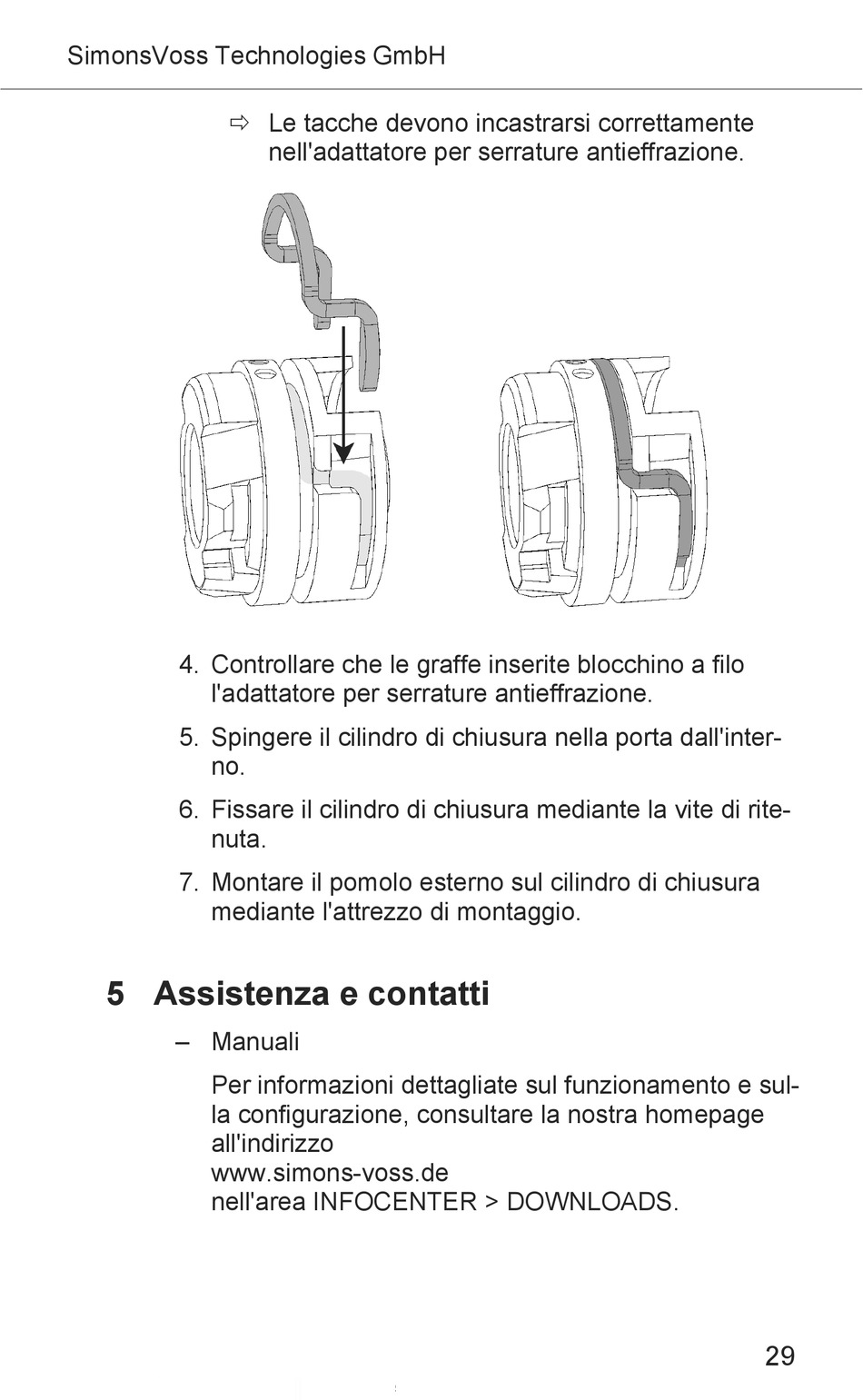 SimonsVoss Technologies GmbH

⇨ Le tacche devono incastrarsi correttamente nell'adattatore per serrature antieffrazione.

4. Controllare che le graffe inserite blocchino a filo l'adattatore per serrature antieffrazione.

5. Spingere il cilindro di chiusura nella porta dall'interno.

6. Fissare il cilindro di chiusura mediante la vite di ritenuta.

7. Montare il pomolo esterno sul cilindro di chiusura mediante l'attrezzo di montaggio.

5 Assistenza e contatti

– Manuali

Per informazioni dettagliate sul funzionamento e sulla configurazione, consultare la nostra homepage all'indirizzo
www.simons-voss.de
nell'area INFOCENTER > DOWNLOADS.

29